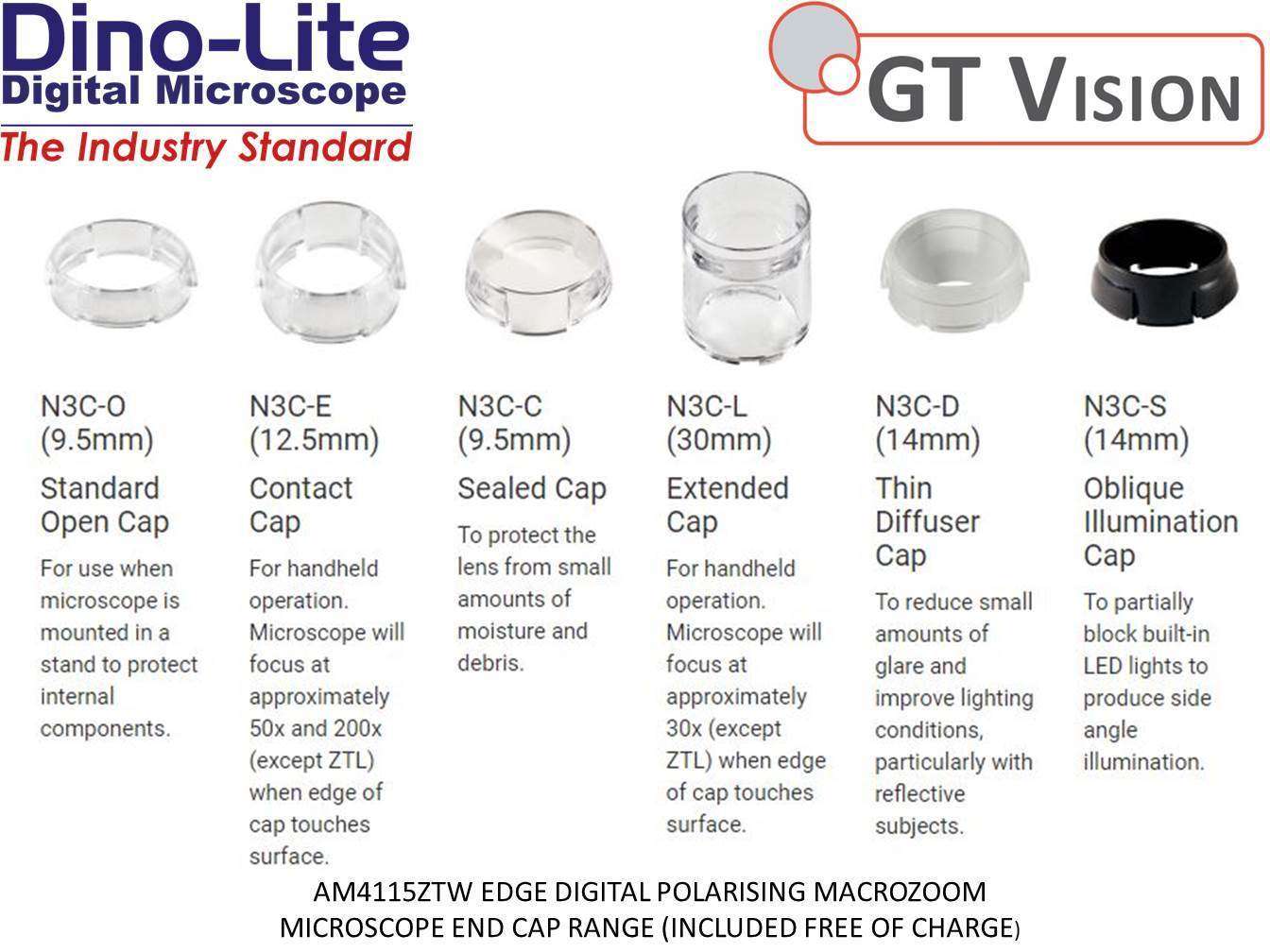 Dino-Lite
Digital Microscope
The Industry Standard

GT VISION

N3C-O
(9.5mm)
Standard Open Cap
For use when microscope is mounted in a stand to protect internal components.

N3C-E
(12.5mm)
Contact Cap
For handheld operation. Microscope will focus at approximately 50x and 200x (except ZTL) when edge of cap touches surface.

N3C-C
(9.5mm)
Sealed Cap
To protect the lens from small amounts of moisture and debris.

N3C-L
(30mm)
Extended Cap
For handheld operation. Microscope will focus at approximately 30x (except ZTL) when edge of cap touches surface.

N3C-D
(14mm)
Thin Diffuser Cap
To reduce small amounts of glare and improve lighting conditions, particularly with reflective subjects.

N3C-S
(14mm)
Oblique Illumination Cap
To partially block built-in LED lights to produce side angle illumination.

AM4115ZTW EDGE DIGITAL POLARISING MACROZOOM MICROSCOPE END CAP RANGE (INCLUDED FREE OF CHARGE)